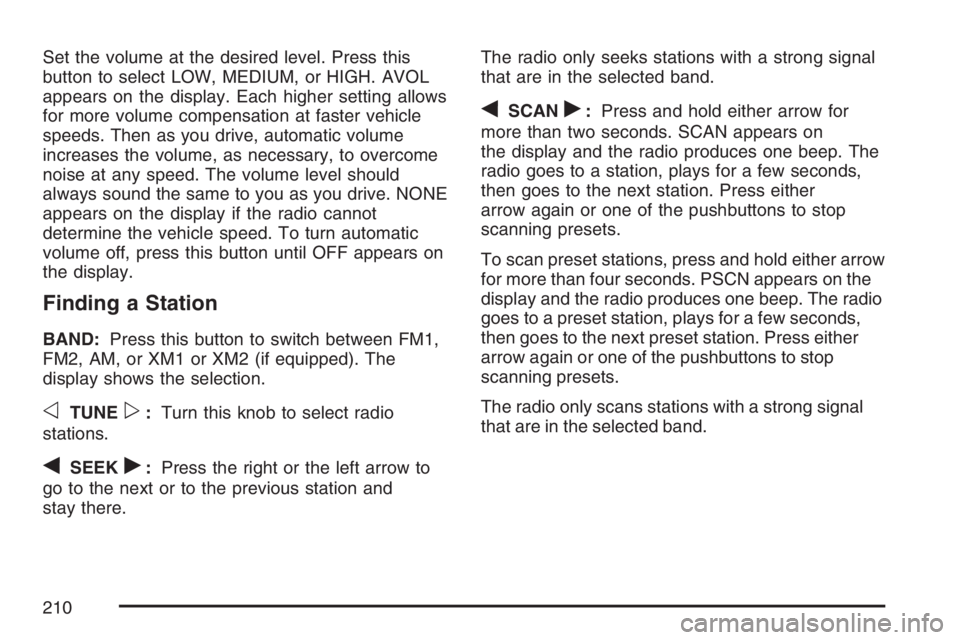 Set the volume at the desired level. Press this button to select LOW, MEDIUM, or HIGH. AVOL appears on the display. Each higher setting allows for more volume compensation at faster vehicle speeds. Then as you drive, automatic volume increases the volume, as necessary, to overcome noise at any speed. The volume level should always sound the same to you as you drive. NONE appears on the display if the radio cannot determine the vehicle speed. To turn automatic volume off, press this button until OFF appears on the display.

Finding a Station

BAND: Press this button to switch between FM1, FM2, AM, or XM1 or XM2 (if equipped). The display shows the selection.

◁ TUNE ▷ : Turn this knob to select radio stations.

◀ SEEK ▶ : Press the right or the left arrow to go to the next or to the previous station and stay there.

The radio only seeks stations with a strong signal that are in the selected band.

◀ SCAN ▶ : Press and hold either arrow for more than two seconds. SCAN appears on the display and the radio produces one beep. The radio goes to a station, plays for a few seconds, then goes to the next station. Press either arrow again or one of the pushbuttons to stop scanning presets.

To scan preset stations, press and hold either arrow for more than four seconds. PSCN appears on the display and the radio produces one beep. The radio goes to a preset station, plays for a few seconds, then goes to the next preset station. Press either arrow again or one of the pushbuttons to stop scanning presets.

The radio only scans stations with a strong signal that are in the selected band.

210

carmanualsonline.info